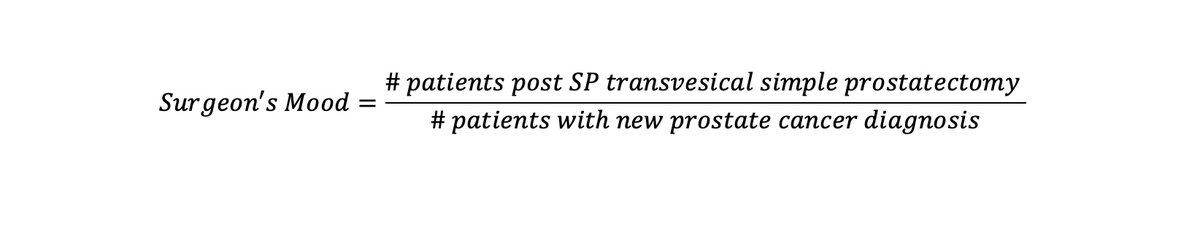 $Surgeon's\ Mood = \frac{\#\ patients\ post\ SP\ transvesical\ simple\ prostatectomy}{\#\ patients\ with\ new\ prostate\ cancer\ diagnosis}$